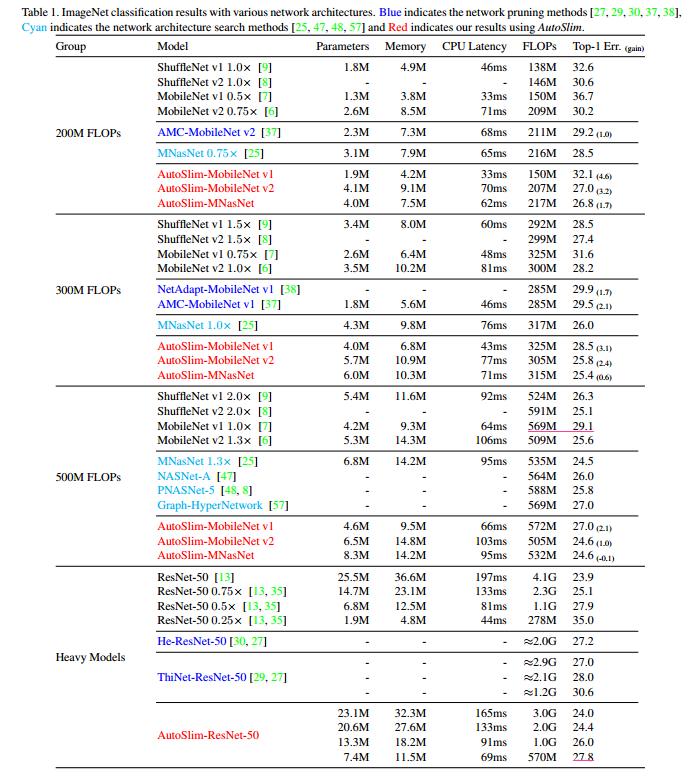 Table 1. ImageNet classification results with various network architectures. Blue indicates the network pruning methods [27, 29, 30, 37, 38], Cyan indicates the network architecture search methods [25, 47, 48, 57] and Red indicates our results using AutoSlim.

| Group | Model | Parameters | Memory | CPU Latency | FLOPs | Top-1 Err. (gain) |
|---|---|---|---|---|---|---|
| 200M FLOPs | ShuffleNet v1 1.0× [9] | 1.8M | 4.9M | 46ms | 138M | 32.6 |
| | ShuffleNet v2 1.0× [8] | - | - | - | 146M | 30.6 |
| | MobileNet v1 0.5× [7] | 1.3M | 3.8M | 33ms | 150M | 36.7 |
| | MobileNet v2 0.75× [6] | 2.6M | 8.5M | 71ms | 209M | 30.2 |
| | AMC-MobileNet v2 [37] | 2.3M | 7.3M | 68ms | 211M | 29.2 (1.0) |
| | MNasNet 0.75× [25] | 3.1M | 7.9M | 65ms | 216M | 28.5 |
| | AutoSlim-MobileNet v1 | 1.9M | 4.2M | 33ms | 150M | 32.1 (4.6) |
| | AutoSlim-MobileNet v2 | 4.1M | 9.1M | 70ms | 207M | 27.0 (3.2) |
| | AutoSlim-MNasNet | 4.0M | 7.5M | 62ms | 217M | 26.8 (1.7) |
| 300M FLOPs | ShuffleNet v1 1.5× [9] | 3.4M | 8.0M | 60ms | 292M | 28.5 |
| | ShuffleNet v2 1.5× [8] | - | - | - | 299M | 27.4 |
| | MobileNet v1 0.75× [7] | 2.6M | 6.4M | 48ms | 325M | 31.6 |
| | MobileNet v2 1.0× [6] | 3.5M | 10.2M | 81ms | 300M | 28.2 |
| | NetAdapt-MobileNet v1 [38] | - | - | - | 285M | 29.9 (1.7) |
| | AMC-MobileNet v1 [37] | 1.8M | 5.6M | 46ms | 285M | 29.5 (2.1) |
| | MNasNet 1.0× [25] | 4.3M | 9.8M | 76ms | 317M | 26.0 |
| | AutoSlim-MobileNet v1 | 4.0M | 6.8M | 43ms | 325M | 28.5 (3.1) |
| | AutoSlim-MobileNet v2 | 5.7M | 10.9M | 77ms | 305M | 25.8 (2.4) |
| | AutoSlim-MNasNet | 6.0M | 10.3M | 71ms | 315M | 25.4 (0.6) |
| 500M FLOPs | ShuffleNet v1 2.0× [9] | 5.4M | 11.6M | 92ms | 524M | 26.3 |
| | ShuffleNet v2 2.0× [8] | - | - | - | 591M | 25.1 |
| | MobileNet v1 1.0× [7] | 4.2M | 9.3M | 64ms | 569M | 29.1 |
| | MobileNet v2 1.3× [6] | 5.3M | 14.3M | 106ms | 509M | 25.6 |
| | MNasNet 1.3× [25] | 6.8M | 14.2M | 95ms | 535M | 24.5 |
| | NASNet-A [47] | - | - | - | 564M | 26.0 |
| | PNASNet-5 [48, 8] | - | - | - | 588M | 25.8 |
| | Graph-HyperNetwork [57] | - | - | - | 569M | 27.0 |
| | AutoSlim-MobileNet v1 | 4.6M | 9.5M | 66ms | 572M | 27.0 (2.1) |
| | AutoSlim-MobileNet v2 | 6.5M | 14.8M | 103ms | 505M | 24.6 (1.0) |
| | AutoSlim-MNasNet | 8.3M | 14.2M | 95ms | 532M | 24.6 (-0.1) |
| Heavy Models | ResNet-50 [13] | 25.5M | 36.6M | 197ms | 4.1G | 23.9 |
| | ResNet-50 0.75× [13, 35] | 14.7M | 23.1M | 133ms | 2.3G | 25.1 |
| | ResNet-50 0.5× [13, 35] | 6.8M | 12.5M | 81ms | 1.1G | 27.9 |
| | ResNet-50 0.25× [13, 35] | 1.9M | 4.8M | 44ms | 278M | 35.0 |
| | He-ResNet-50 [30, 27] | - | - | - | ≈2.0G | 27.2 |
| | ThiNet-ResNet-50 [29, 27] | - | - | - | ≈2.9G | 27.0 |
| | | - | - | - | ≈2.1G | 28.0 |
| | | - | - | - | ≈1.2G | 30.6 |
| | AutoSlim-ResNet-50 | 23.1M | 32.3M | 165ms | 3.0G | 24.0 |
| | | 20.6M | 27.6M | 133ms | 2.0G | 24.4 |
| | | 13.3M | 18.2M | 91ms | 1.0G | 26.0 |
| | | 7.4M | 11.5M | 69ms | 570M | 27.8 |